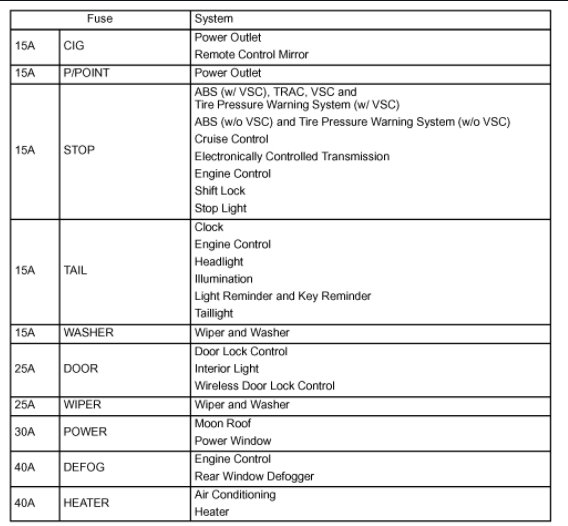 | Fuse | | System |
|---|---|---|
| 15A | CIG | Power Outlet<br>Remote Control Mirror |
| 15A | P/POINT | Power Outlet |
| 15A | STOP | ABS (w/ VSC), TRAC, VSC and Tire Pressure Warning System (w/ VSC)<br>ABS (w/o VSC) and Tire Pressure Warning System (w/o VSC)<br>Cruise Control<br>Electronically Controlled Transmission<br>Engine Control<br>Shift Lock<br>Stop Light |
| 15A | TAIL | Clock<br>Engine Control<br>Headlight<br>Illumination<br>Light Reminder and Key Reminder<br>Taillight |
| 15A | WASHER | Wiper and Washer |
| 25A | DOOR | Door Lock Control<br>Interior Light<br>Wireless Door Lock Control |
| 25A | WIPER | Wiper and Washer |
| 30A | POWER | Moon Roof<br>Power Window |
| 40A | DEFOG | Engine Control<br>Rear Window Defogger |
| 40A | HEATER | Air Conditioning<br>Heater |